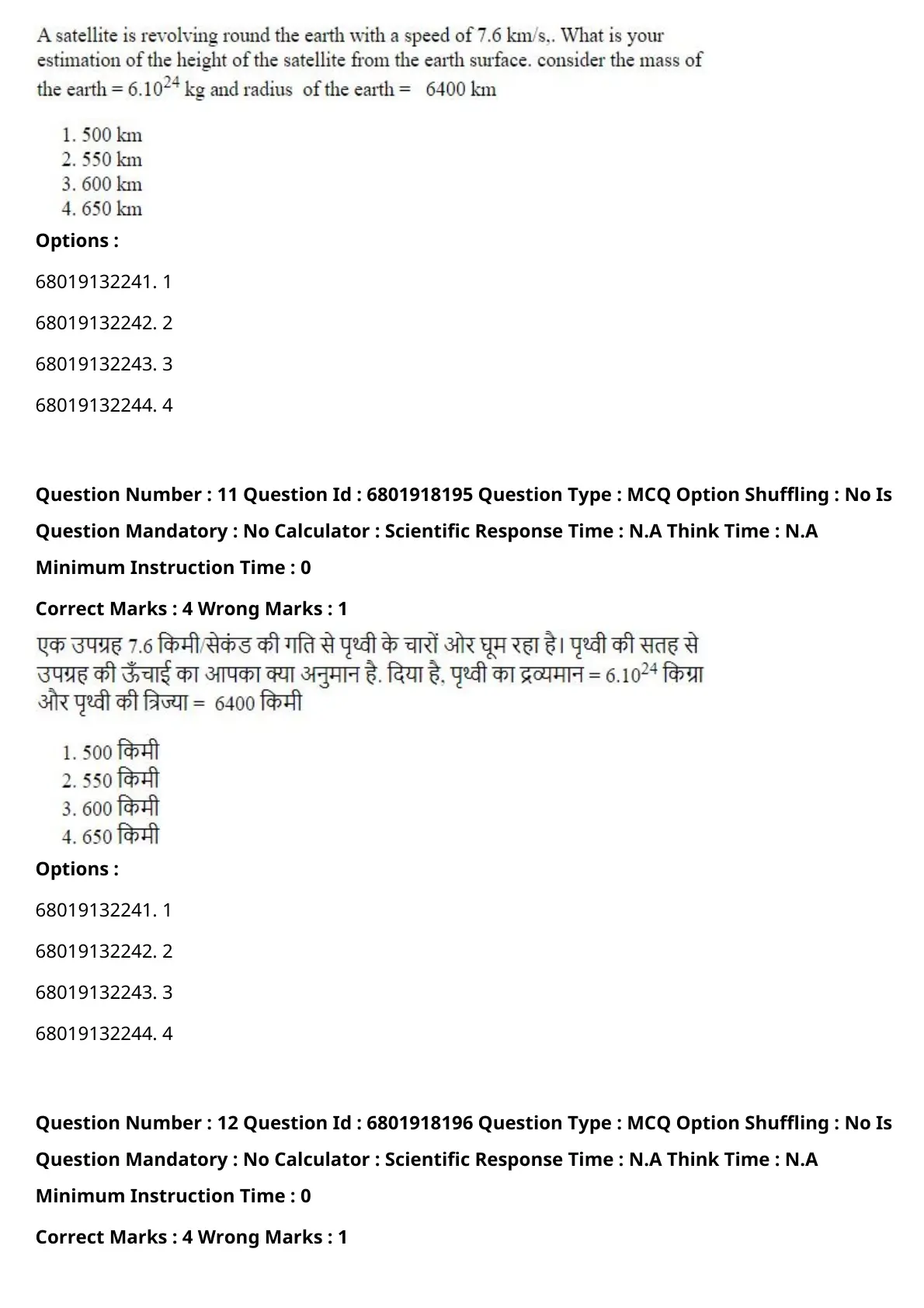 A satellite is revolving round the earth with a speed of 7.6 km/s,. What is your estimation of the height of the satellite from the earth surface. consider the mass of the earth = $6.10^{24}$ kg and radius of the earth = 6400 km

1. 500 km
2. 550 km
3. 600 km
4. 650 km

Options :

68019132241. 1

68019132242. 2

68019132243. 3

68019132244. 4

Question Number : 11 Question Id : 6801918195 Question Type : MCQ Option Shuffling : No Is Question Mandatory : No Calculator : Scientific Response Time : N.A Think Time : N.A Minimum Instruction Time : 0

Correct Marks : 4 Wrong Marks : 1

एक उपग्रह 7.6 किमी/सेकंड की गति से पृथ्वी के चारों ओर घूम रहा है। पृथ्वी की सतह से उपग्रह की ऊँचाई का आपका क्या अनुमान है. दिया है, पृथ्वी का द्रव्यमान = $6.10^{24}$ किग्रा और पृथ्वी की त्रिज्या = 6400 किमी

1. 500 किमी
2. 550 किमी
3. 600 किमी
4. 650 किमी

Options :

68019132241. 1

68019132242. 2

68019132243. 3

68019132244. 4

Question Number : 12 Question Id : 6801918196 Question Type : MCQ Option Shuffling : No Is Question Mandatory : No Calculator : Scientific Response Time : N.A Think Time : N.A Minimum Instruction Time : 0

Correct Marks : 4 Wrong Marks : 1